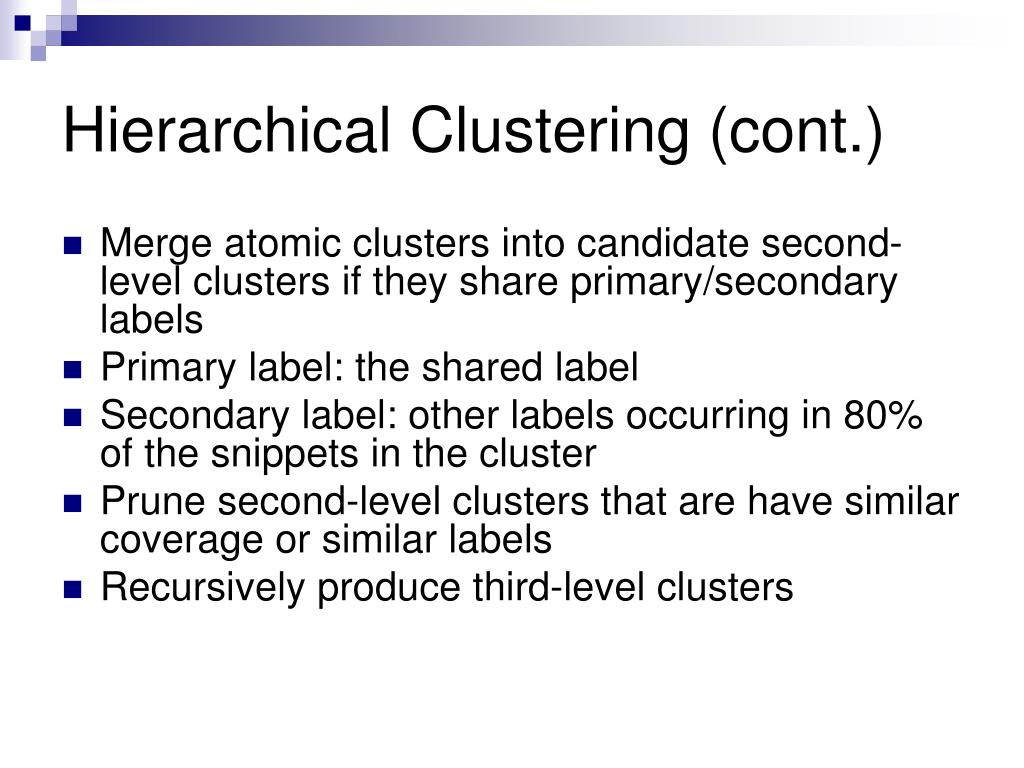 Hierarchical Clustering (cont.)

- Merge atomic clusters into candidate second-level clusters if they share primary/secondary labels
- Primary label: the shared label
- Secondary label: other labels occurring in 80% of the snippets in the cluster
- Prune second-level clusters that are have similar coverage or similar labels
- Recursively produce third-level clusters